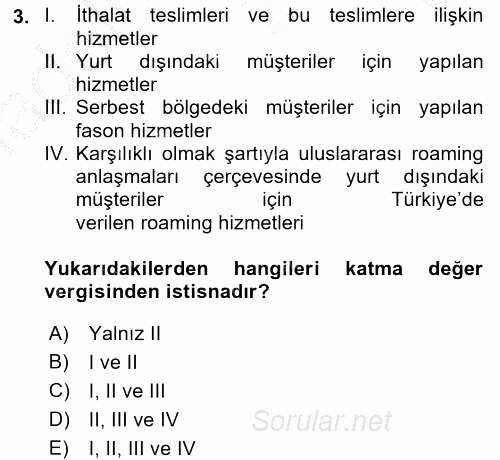 3. I. İthalat teslimleri ve bu teslimlere ilişkin hizmetler
II. Yurt dışındaki müşteriler için yapılan hizmetler
III. Serbest bölgedeki müşteriler için yapılan fason hizmetler
IV. Karşılıklı olmak şartıyla uluslararası roaming anlaşmaları çerçevesinde yurt dışındaki müşteriler için Türkiye'de verilen roaming hizmetleri

Yukarıdakilerden hangileri katma değer vergisinden istisnadır?

A) Yalnız II
B) I ve II
C) I, II ve III
D) II, III ve IV
E) I, II, III ve IV

Sorular.net